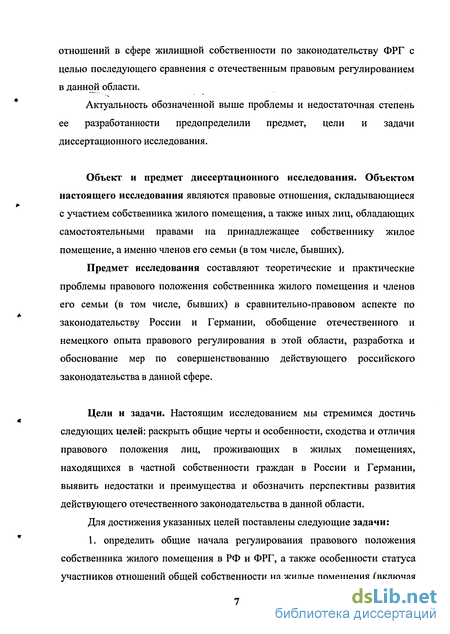 отношений в сфере жилищной собственности по законодательству ФРГ с целью последующего сравнения с отечественным правовым регулированием в данной области.

Актуальность обозначенной выше проблемы и недостаточная степень ее разработанности предопределили предмет, цели и задачи диссертационного исследования.

Объект и предмет диссертационного исследования. Объектом настоящего исследования являются правовые отношения, складывающиеся с участием собственника жилого помещения, а также иных лиц, обладающих самостоятельными правами на принадлежащее собственнику жилое помещение, а именно членов его семьи (в том числе, бывших).

Предмет исследования составляют теоретические и практические проблемы правового положения собственника жилого помещения и членов его семьи (в том числе, бывших) в сравнительно-правовом аспекте по законодательству России и Германии, обобщение отечественного и немецкого опыта правового регулирования в этой области, разработка и обоснование мер по совершенствованию действующего российского законодательства в данной сфере.

Цели и задачи. Настоящим исследованием мы стремимся достичь следующих целей: раскрыть общие черты и особенности, сходства и отличия правового положения лиц, проживающих в жилых помещениях, находящихся в частной собственности граждан в России и Германии, выявить недостатки и преимущества и обозначить перспективы развития действующего отечественного законодательства в данной области.

Для достижения указанных целей поставлены следующие задачи:

1. определить общие начала регулирования правового положения собственника жилого помещения в РФ и ФРГ, а также особенности статуса участников отношений общей собственности на жилые помещения (включая

7

dsLib.net
библиотека диссертаций